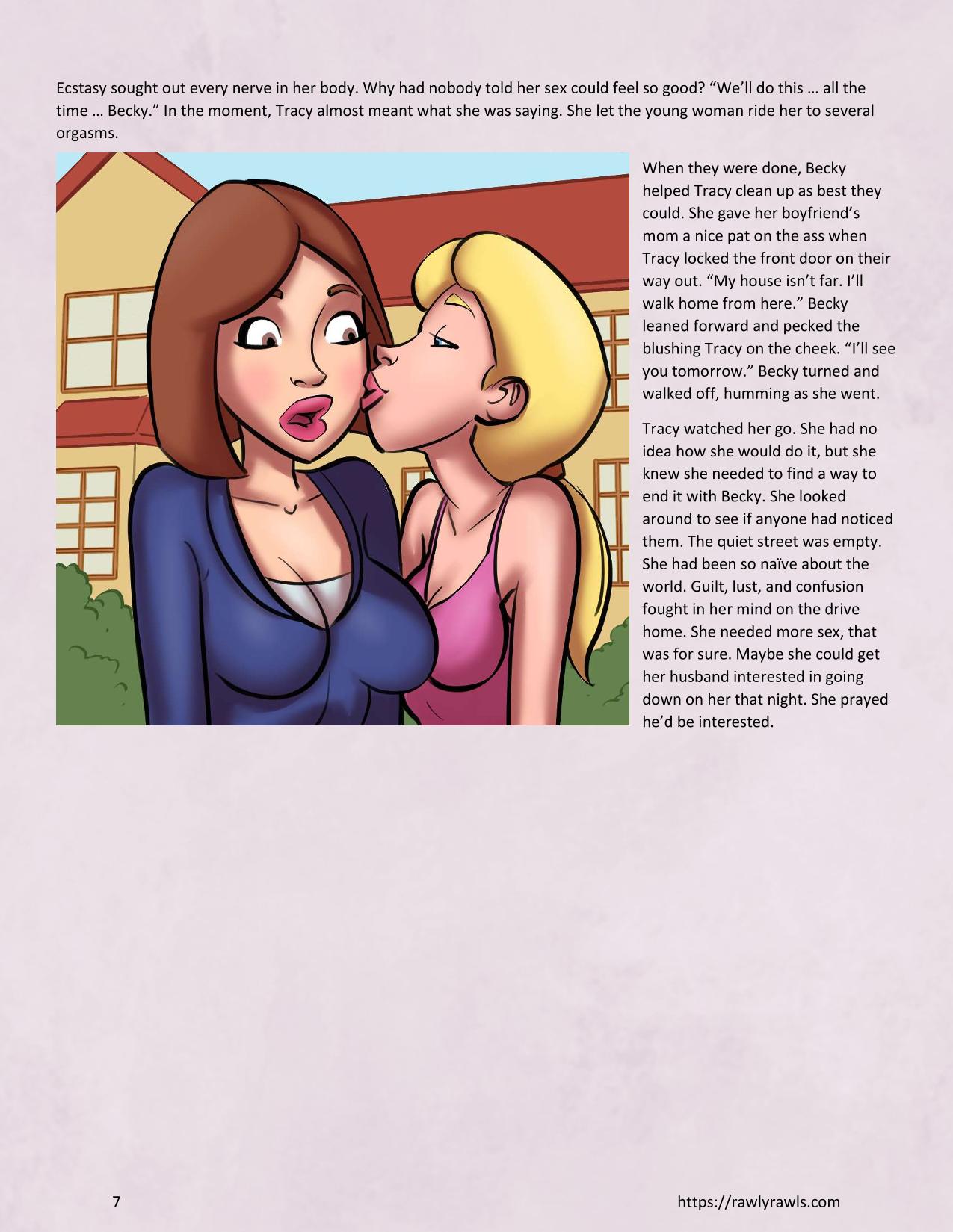 Ecstasy sought out every nerve in her body. Why had nobody told her sex could feel so good? "We'll do this … all the time … Becky." In the moment, Tracy almost meant what she was saying. She let the young woman ride her to several orgasms.

When they were done, Becky helped Tracy clean up as best they could. She gave her boyfriend's mom a nice pat on the ass when Tracy locked the front door on their way out. "My house isn't far. I'll walk home from here." Becky leaned forward and pecked the blushing Tracy on the cheek. "I'll see you tomorrow." Becky turned and walked off, humming as she went.

Tracy watched her go. She had no idea how she would do it, but she knew she needed to find a way to end it with Becky. She looked around to see if anyone had noticed them. The quiet street was empty. She had been so naïve about the world. Guilt, lust, and confusion fought in her mind on the drive home. She needed more sex, that was for sure. Maybe she could get her husband interested in going down on her that night. She prayed he'd be interested.

7

https://rawlyrawls.com